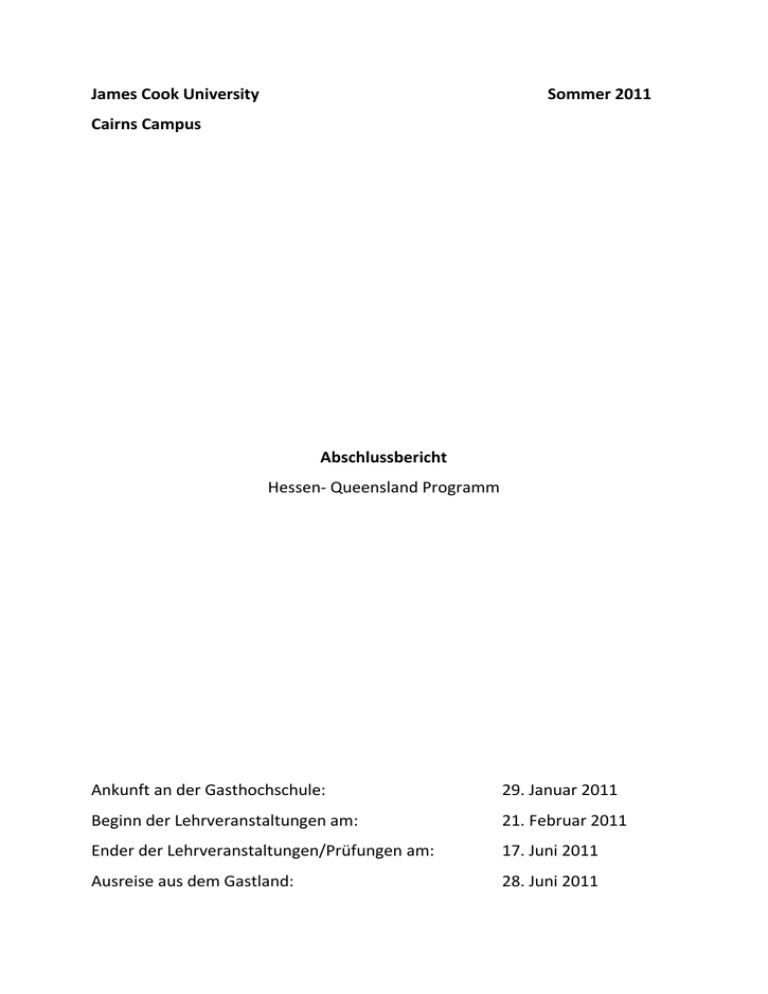 James Cook University

Sommer 2011

Cairns Campus

Abschlussbericht

Hessen- Queensland Programm

Ankunft an der Gasthochschule: 29. Januar 2011

Beginn der Lehrveranstaltungen am: 21. Februar 2011

Ender der Lehrveranstaltungen/Prüfungen am: 17. Juni 2011

Ausreise aus dem Gastland: 28. Juni 2011